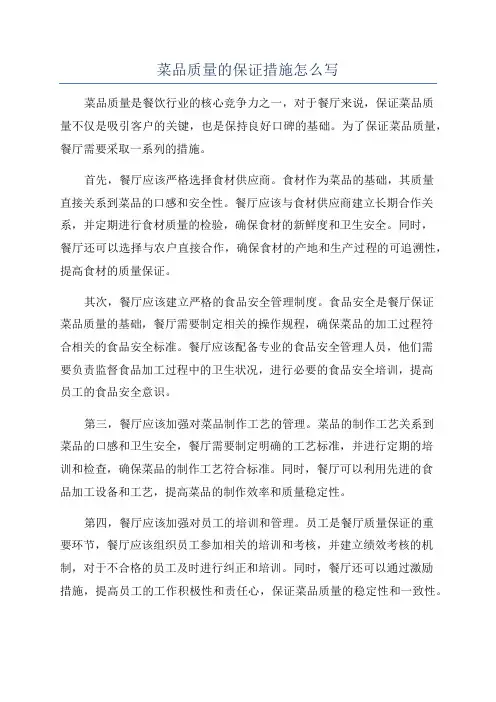 菜品质量的保证措施怎么写

菜品质量是餐饮行业的核心竞争力之一，对于餐厅来说，保证菜品质量不仅是吸引客户的关键，也是保持良好口碑的基础。为了保证菜品质量，餐厅需要采取一系列的措施。

首先，餐厅应该严格选择食材供应商。食材作为菜品的基础，其质量直接关系到菜品的口感和安全性。餐厅应该与食材供应商建立长期合作关系，并定期进行食材质量的检验，确保食材的新鲜度和卫生安全。同时，餐厅还可以选择与农户直接合作，确保食材的产地和生产过程的可追溯性，提高食材的质量保证。

其次，餐厅应该建立严格的食品安全管理制度。食品安全是餐厅保证菜品质量的基础，餐厅需要制定相关的操作规程，确保菜品的加工过程符合相关的食品安全标准。餐厅应该配备专业的食品安全管理人员，他们需要负责监督食品加工过程中的卫生状况，进行必要的食品安全培训，提高员工的食品安全意识。

第三，餐厅应该加强对菜品制作工艺的管理。菜品的制作工艺关系到菜品的口感和卫生安全，餐厅需要制定明确的工艺标准，并进行定期的培训和检查，确保菜品的制作工艺符合标准。同时，餐厅可以利用先进的食品加工设备和工艺，提高菜品的制作效率和质量稳定性。

第四，餐厅应该加强对员工的培训和管理。员工是餐厅质量保证的重要环节，餐厅应该组织员工参加相关的培训和考核，并建立绩效考核的机制，对于不合格的员工及时进行纠正和培训。同时，餐厅还可以通过激励措施，提高员工的工作积极性和责任心，保证菜品质量的稳定性和一致性。